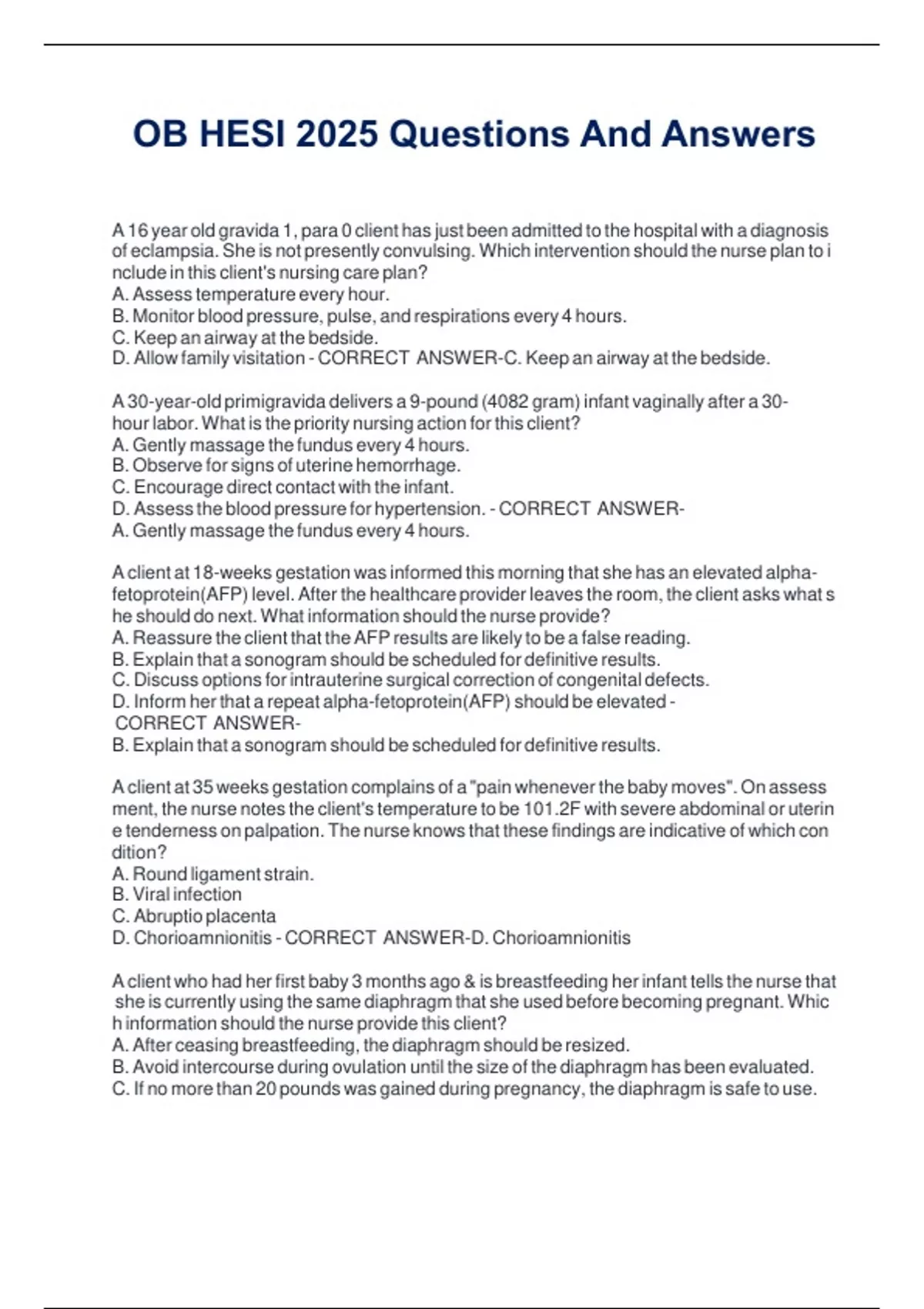 OB HESI 2025 Questions And Answers

A 16 year old gravida 1, para 0 client has just been admitted to the hospital with a diagnosis of eclampsia. She is not presently convulsing. Which intervention should the nurse plan to i nclude in this client's nursing care plan?
A. Assess temperature every hour.
B. Monitor blood pressure, pulse, and respirations every 4 hours.
C. Keep an airway at the bedside.
D. Allow family visitation - CORRECT ANSWER-C. Keep an airway at the bedside.

A 30-year-old primigravida delivers a 9-pound (4082 gram) infant vaginally after a 30-hour labor. What is the priority nursing action for this client?
A. Gently massage the fundus every 4 hours.
B. Observe for signs of uterine hemorrhage.
C. Encourage direct contact with the infant.
D. Assess the blood pressure for hypertension. - CORRECT ANSWER-
A. Gently massage the fundus every 4 hours.

A client at 18-weeks gestation was informed this morning that she has an elevated alpha-fetoprotein(AFP) level. After the healthcare provider leaves the room, the client asks what s he should do next. What information should the nurse provide?
A. Reassure the client that the AFP results are likely to be a false reading.
B. Explain that a sonogram should be scheduled for definitive results.
C. Discuss options for intrauterine surgical correction of congenital defects.
D. Inform her that a repeat alpha-fetoprotein(AFP) should be elevated -
CORRECT ANSWER-
B. Explain that a sonogram should be scheduled for definitive results.

A client at 35 weeks gestation complains of a "pain whenever the baby moves". On assess ment, the nurse notes the client's temperature to be 101.2F with severe abdominal or uterin e tenderness on palpation. The nurse knows that these findings are indicative of which con dition?
A. Round ligament strain.
B. Viral infection
C. Abruptio placenta
D. Chorioamnionitis - CORRECT ANSWER-D. Chorioamnionitis

A client who had her first baby 3 months ago & is breastfeeding her infant tells the nurse that she is currently using the same diaphragm that she used before becoming pregnant. Whic h information should the nurse provide this client?
A. After ceasing breastfeeding, the diaphragm should be resized.
B. Avoid intercourse during ovulation until the size of the diaphragm has been evaluated.
C. If no more than 20 pounds was gained during pregnancy, the diaphragm is safe to use.